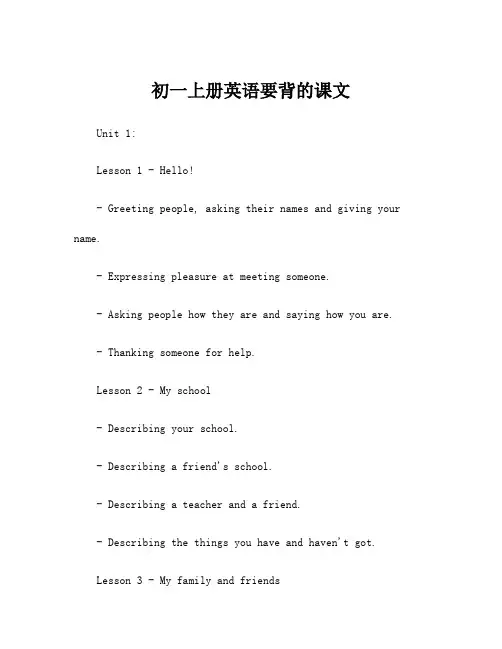 初一上册英语要背的课文

Unit 1:

Lesson 1 - Hello!

- Greeting people, asking their names and giving your name.

- Expressing pleasure at meeting someone.

- Asking people how they are and saying how you are.

- Thanking someone for help.

Lesson 2 - My school

- Describing your school.

- Describing a friend's school.

- Describing a teacher and a friend.

- Describing the things you have and haven't got.

Lesson 3 - My family and friends